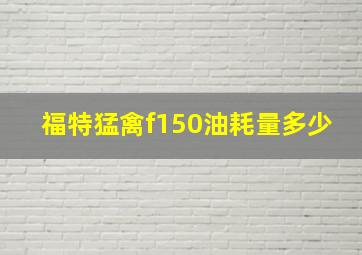 福特猛禽f150油耗量多少